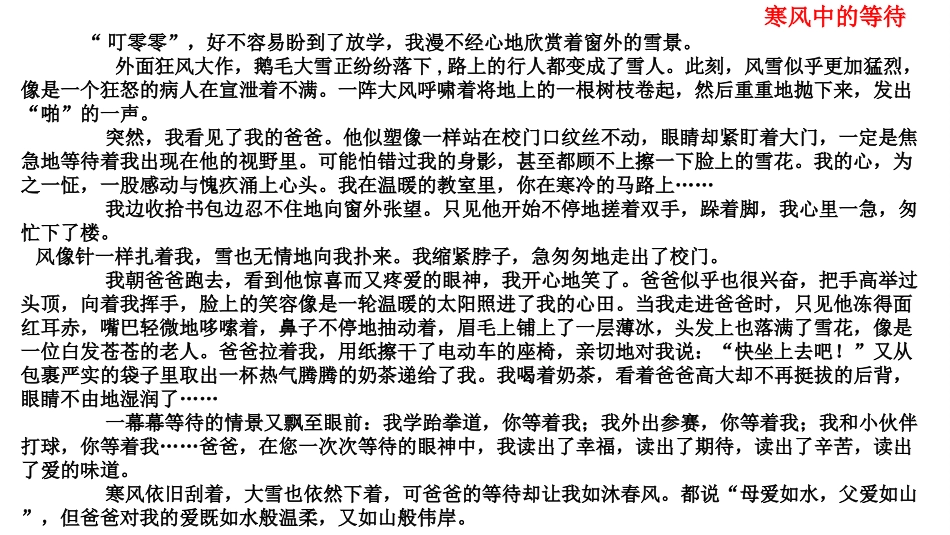 寒风中的等待

“叮零零”，好不容易盼到了放学，我漫不经心地欣赏着窗外的雪景。

外面狂风大作，鹅毛大雪正纷纷落下，路上的行人都变成了雪人。此刻，风雪似乎更加猛烈，像是一个狂怒的病人在宣泄着不满。一阵大风呼啸着将地上的一根树枝卷起，然后重重地抛下来，发出“啪”的一声。

突然，我看见了我的爸爸。他似塑像一样站在校门口纹丝不动，眼睛却紧盯着大门，一定是焦急地等待着我出现在他的视野里。可能怕错过我的身影，甚至都顾不上擦一下脸上的雪花。我的心，为之一怔，一股感动与愧疚涌上心头。我在温暖的教室里，你在寒冷的马路上……

我边收拾书包边忍不住地向窗外张望。只见他开始不停地搓着双手，跺着脚，我心里一急，匆忙下了楼。

风像针一样扎着我，雪也无情地向我扑来。我缩紧脖子，急匆匆地走出了校门。

我朝爸爸跑去，看到他惊喜而又疼爱的眼神，我开心地笑了。爸爸似乎也很兴奋，把手高举过头顶，向着我挥手，脸上的笑容像是一轮温暖的太阳照进了我的心田。当我走进爸爸时，只见他冻得面红耳赤，嘴巴轻微地哆嗦着，鼻子不停地抽动着，眉毛上铺上了一层薄冰，头发上也落满了雪花，像是一位白发苍苍的老人。爸爸拉着我，用纸擦干了电动车的座椅，亲切地对我说：“快坐上去吧！”又从包裹严实的袋子里取出一杯热气腾腾的奶茶递给了我。我喝着奶茶，看着爸爸高大却不再挺拔的后背，眼睛不由地湿润了……

一幕幕等待的情景又飘至眼前：我学跆拳道，你等着我；我外出参赛，你等着我；我和小伙伴打球，你等着我……爸爸，在您一次次等待的眼神中，我读出了幸福，读出了期待，读出了辛苦，读出了爱的味道。

寒风依旧刮着，大雪也依然下着，可爸爸的等待却让我如沐春风。都说“母爱如水，父爱如山”，但爸爸对我的爱既如水般温柔，又如山般伟岸。